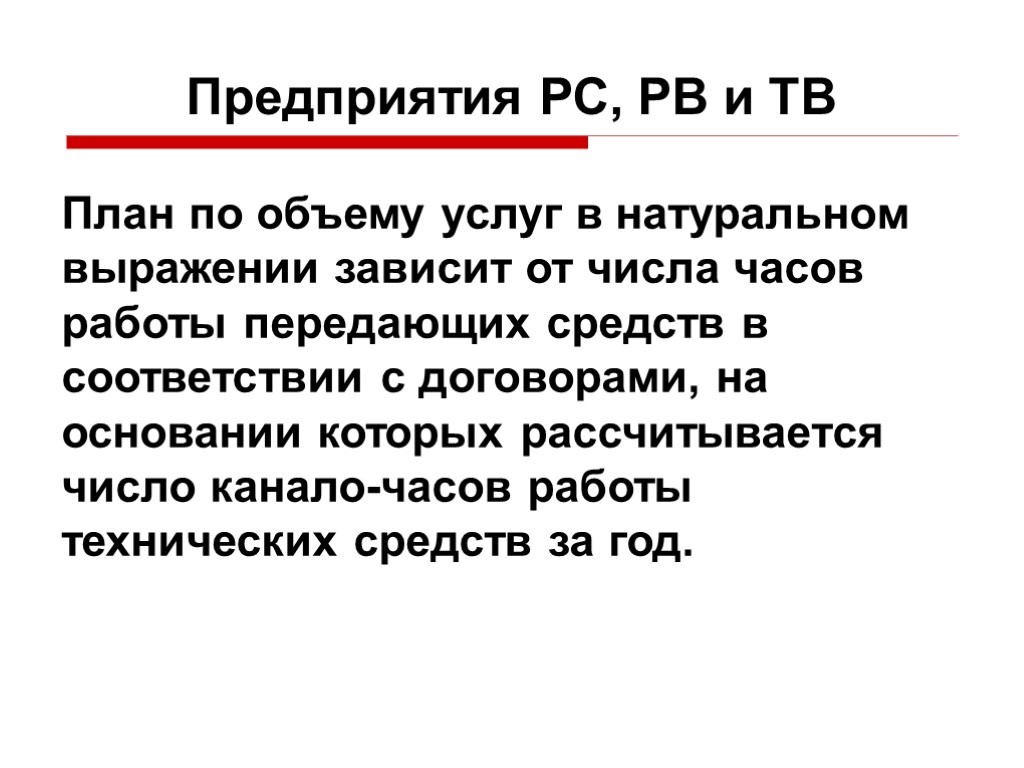 Предприятия РС, РВ и ТВ

План по объему услуг в натуральном выражении зависит от числа часов работы передающих средств в соответствии с договорами, на основании которых рассчитывается число канало-часов работы технических средств за год.